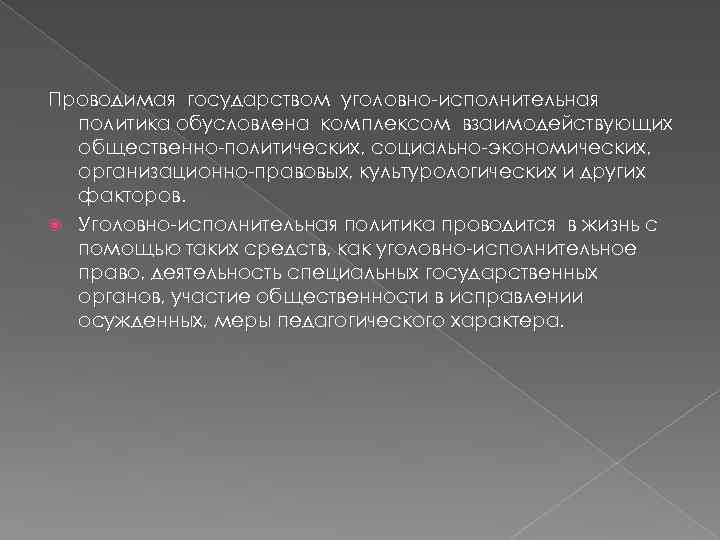 Проводимая государством уголовно-исполнительная политика обусловлена комплексом взаимодействующих общественно-политических, социально-экономических, организационно-правовых, культурологических и других факторов.

Уголовно-исполнительная политика проводится в жизнь с помощью таких средств, как уголовно-исполнительное право, деятельность специальных государственных органов, участие общественности в исправлении осужденных, меры педагогического характера.